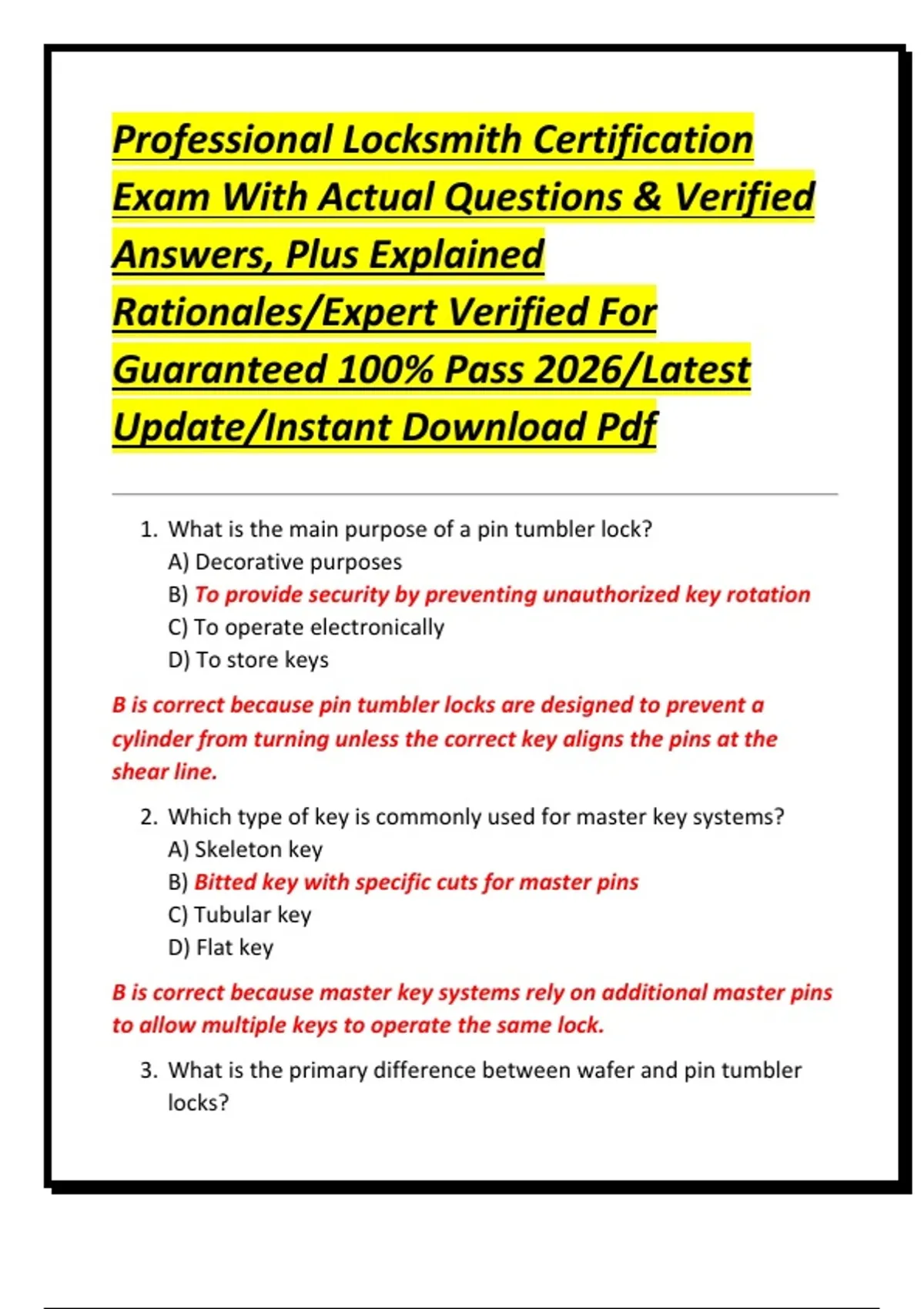 Professional Locksmith Certification Exam With Actual Questions & Verified Answers, Plus Explained Rationales/Expert Verified For Guaranteed 100% Pass 2026/Latest Update/Instant Download Pdf

1. What is the main purpose of a pin tumbler lock?
A) Decorative purposes
B) To provide security by preventing unauthorized key rotation
C) To operate electronically
D) To store keys

B is correct because pin tumbler locks are designed to prevent a cylinder from turning unless the correct key aligns the pins at the shear line.

2. Which type of key is commonly used for master key systems?
A) Skeleton key
B) Bitted key with specific cuts for master pins
C) Tubular key
D) Flat key

B is correct because master key systems rely on additional master pins to allow multiple keys to operate the same lock.

3. What is the primary difference between wafer and pin tumbler locks?